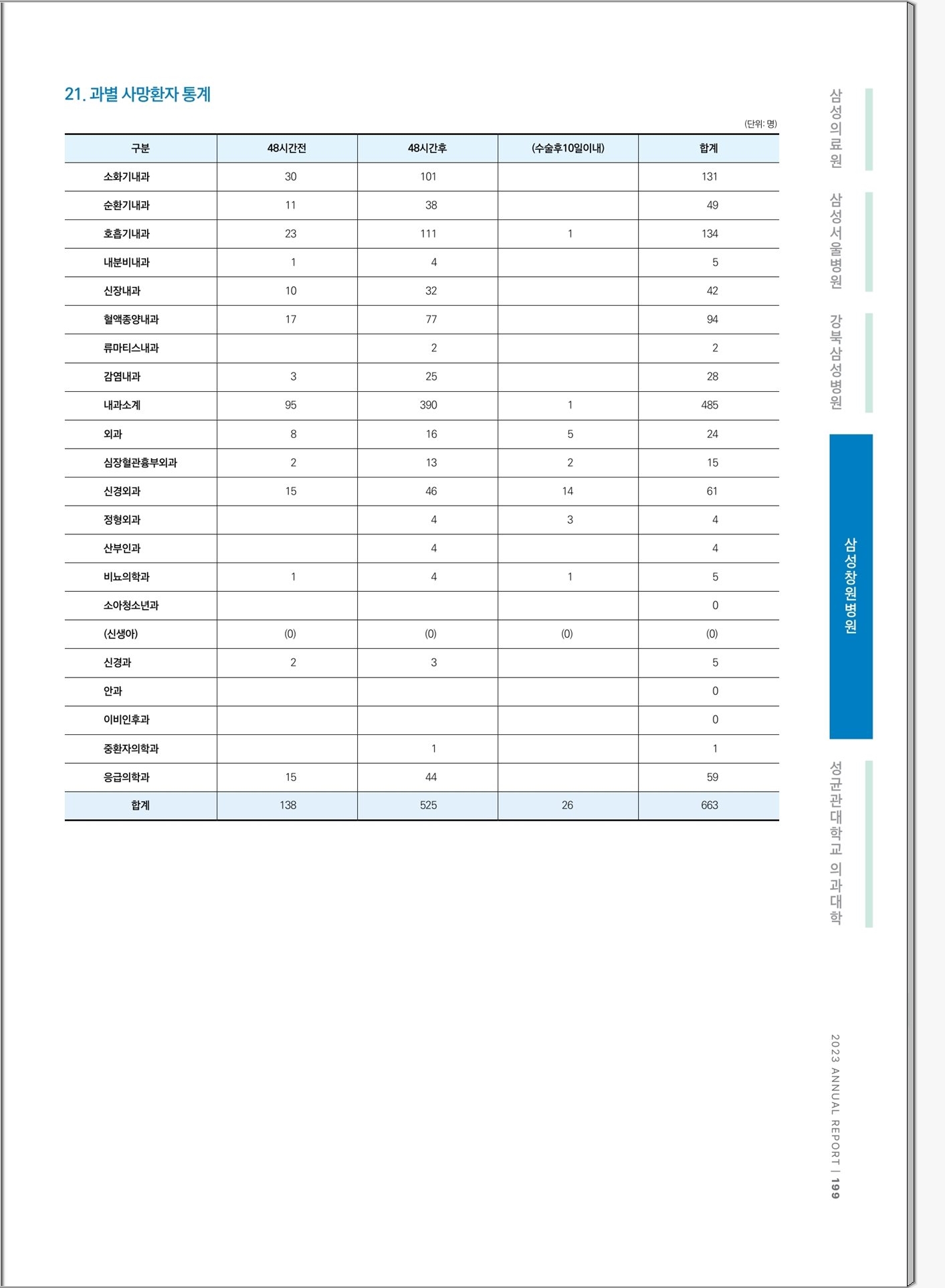 21. 과별 사망환자 통계

(단위: 명)

| 구분 | 48시간전 | 48시간후 | (수술후10일이내) | 합계 |
|---|---|---|---|---|
| 소화기내과 | 30 | 101 | | 131 |
| 순환기내과 | 11 | 38 | | 49 |
| 호흡기내과 | 23 | 111 | 1 | 134 |
| 내분비내과 | 1 | 4 | | 5 |
| 신장내과 | 10 | 32 | | 42 |
| 혈액종양내과 | 17 | 77 | | 94 |
| 류마티스내과 | | 2 | | 2 |
| 감염내과 | 3 | 25 | | 28 |
| 내과소계 | 95 | 390 | 1 | 485 |
| 외과 | 8 | 16 | 5 | 24 |
| 심장혈관흉부외과 | 2 | 13 | 2 | 15 |
| 신경외과 | 15 | 46 | 14 | 61 |
| 정형외과 | | 4 | 3 | 4 |
| 산부인과 | | 4 | | 4 |
| 비뇨의학과 | 1 | 4 | 1 | 5 |
| 소아청소년과 | | | | 0 |
| (신생아) | (0) | (0) | (0) | (0) |
| 신경과 | 2 | 3 | | 5 |
| 안과 | | | | 0 |
| 이비인후과 | | | | 0 |
| 중환자의학과 | | 1 | | 1 |
| 응급의학과 | 15 | 44 | | 59 |
| 합계 | 138 | 525 | 26 | 663 |

삼성의료원
삼성서울병원
강북삼성병원
삼성창원병원
성균관대학교 의과대학

2023 ANNUAL REPORT | 199